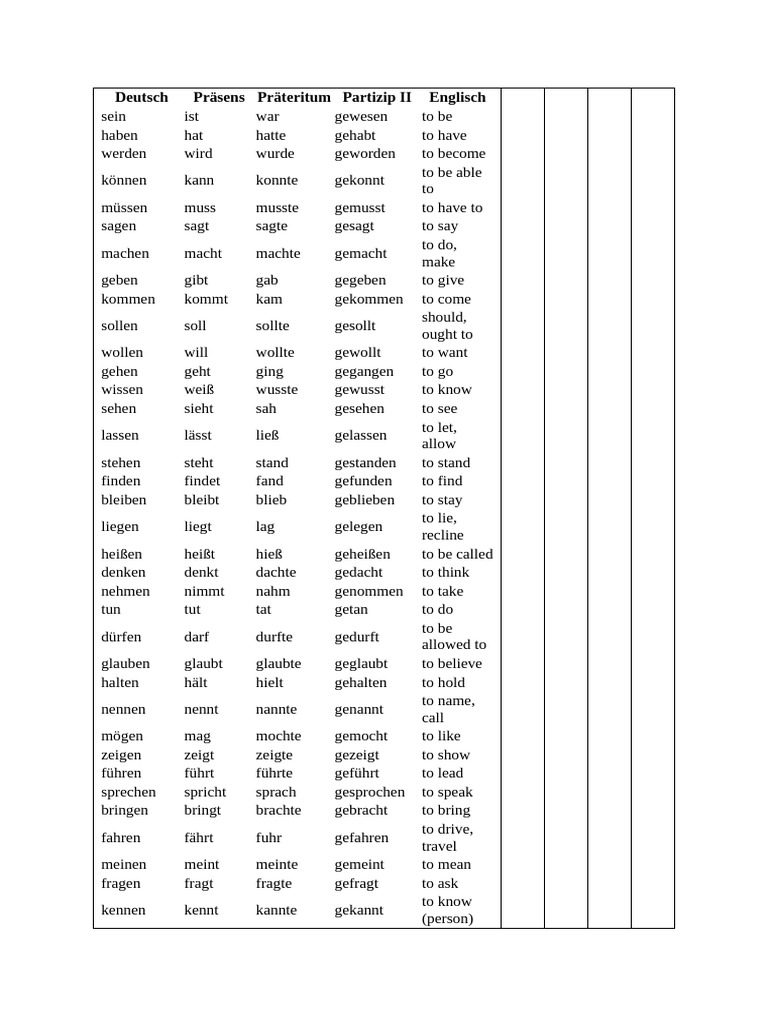 | Deutsch | Präsens | Präteritum | Partizip II | Englisch | | | | |
|---|---|---|---|---|---|---|---|---|
| sein | ist | war | gewesen | to be | | | | |
| haben | hat | hatte | gehabt | to have | | | | |
| werden | wird | wurde | geworden | to become | | | | |
| können | kann | konnte | gekonnt | to be able to | | | | |
| müssen | muss | musste | gemusst | to have to | | | | |
| sagen | sagt | sagte | gesagt | to say | | | | |
| machen | macht | machte | gemacht | to do, make | | | | |
| geben | gibt | gab | gegeben | to give | | | | |
| kommen | kommt | kam | gekommen | to come | | | | |
| sollen | soll | sollte | gesollt | should, ought to | | | | |
| wollen | will | wollte | gewollt | to want | | | | |
| gehen | geht | ging | gegangen | to go | | | | |
| wissen | weiß | wusste | gewusst | to know | | | | |
| sehen | sieht | sah | gesehen | to see | | | | |
| lassen | lässt | ließ | gelassen | to let, allow | | | | |
| stehen | steht | stand | gestanden | to stand | | | | |
| finden | findet | fand | gefunden | to find | | | | |
| bleiben | bleibt | blieb | geblieben | to stay | | | | |
| liegen | liegt | lag | gelegen | to lie, recline | | | | |
| heißen | heißt | hieß | geheißen | to be called | | | | |
| denken | denkt | dachte | gedacht | to think | | | | |
| nehmen | nimmt | nahm | genommen | to take | | | | |
| tun | tut | tat | getan | to do | | | | |
| dürfen | darf | durfte | gedurft | to be allowed to | | | | |
| glauben | glaubt | glaubte | geglaubt | to believe | | | | |
| halten | hält | hielt | gehalten | to hold | | | | |
| nennen | nennt | nannte | genannt | to name, call | | | | |
| mögen | mag | mochte | gemocht | to like | | | | |
| zeigen | zeigt | zeigte | gezeigt | to show | | | | |
| führen | führt | führte | geführt | to lead | | | | |
| sprechen | spricht | sprach | gesprochen | to speak | | | | |
| bringen | bringt | brachte | gebracht | to bring | | | | |
| fahren | fährt | fuhr | gefahren | to drive, travel | | | | |
| meinen | meint | meinte | gemeint | to mean | | | | |
| fragen | fragt | fragte | gefragt | to ask | | | | |
| kennen | kennt | kannte | gekannt | to know (person) | | | | |